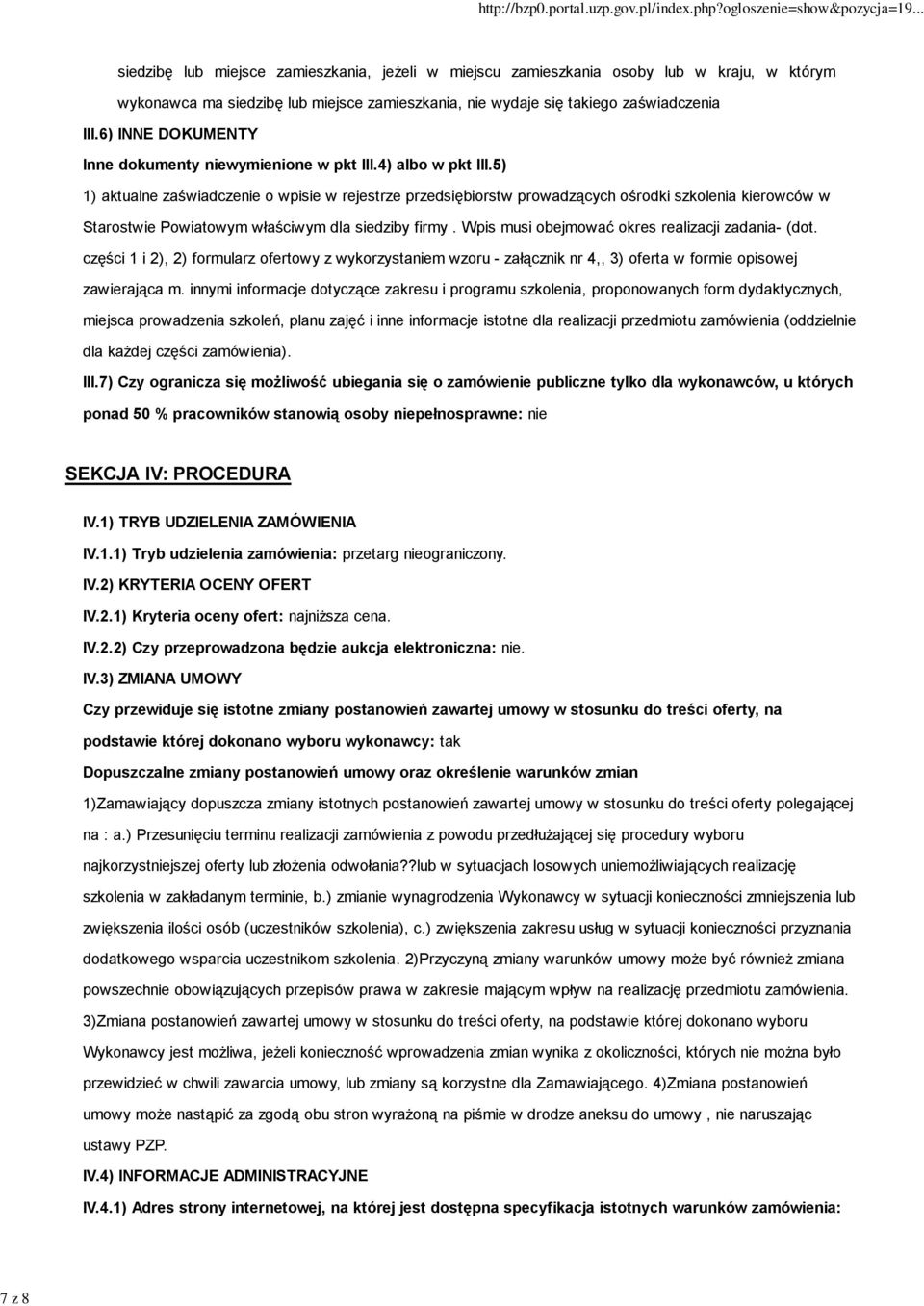 http://bzp0.portal.uzp.gov.pl/index.php?ogloszenie=show&pozycja=19...

siedzibę lub miejsce zamieszkania, jeżeli w miejscu zamieszkania osoby lub w kraju, w którym wykonawca ma siedzibę lub miejsce zamieszkania, nie wydaje się takiego zaświadczenia

III.6) INNE DOKUMENTY

Inne dokumenty niewymienione w pkt III.4) albo w pkt III.5)

1) aktualne zaświadczenie o wpisie w rejestrze przedsiębiorstw prowadzących ośrodki szkolenia kierowców w Starostwie Powiatowym właściwym dla siedziby firmy . Wpis musi obejmować okres realizacji zadania- (dot. części 1 i 2), 2) formularz ofertowy z wykorzystaniem wzoru - załącznik nr 4,, 3) oferta w formie opisowej zawierająca m. innymi informacje dotyczące zakresu i programu szkolenia, proponowanych form dydaktycznych, miejsca prowadzenia szkoleń, planu zajęć i inne informacje istotne dla realizacji przedmiotu zamówienia (oddzielnie dla każdej części zamówienia).

III.7) Czy ogranicza się możliwość ubiegania się o zamówienie publiczne tylko dla wykonawców, u których ponad 50 % pracowników stanowią osoby niepełnosprawne: nie

SEKCJA IV: PROCEDURA

IV.1) TRYB UDZIELENIA ZAMÓWIENIA

IV.1.1) Tryb udzielenia zamówienia: przetarg nieograniczony.

IV.2) KRYTERIA OCENY OFERT

IV.2.1) Kryteria oceny ofert: najniższa cena.

IV.2.2) Czy przeprowadzona będzie aukcja elektroniczna: nie.

IV.3) ZMIANA UMOWY

Czy przewiduje się istotne zmiany postanowień zawartej umowy w stosunku do treści oferty, na podstawie której dokonano wyboru wykonawcy: tak

Dopuszczalne zmiany postanowień umowy oraz określenie warunków zmian

1)Zamawiający dopuszcza zmiany istotnych postanowień zawartej umowy w stosunku do treści oferty polegającej na : a.) Przesunięciu terminu realizacji zamówienia z powodu przedłużającej się procedury wyboru najkorzystniejszej oferty lub złożenia odwołania??lub w sytuacjach losowych uniemożliwiających realizację szkolenia w zakładanym terminie, b.) zmianie wynagrodzenia Wykonawcy w sytuacji konieczności zmniejszenia lub zwiększenia ilości osób (uczestników szkolenia), c.) zwiększenia zakresu usług w sytuacji konieczności przyznania dodatkowego wsparcia uczestnikom szkolenia. 2)Przyczyną zmiany warunków umowy może być również zmiana powszechnie obowiązujących przepisów prawa w zakresie mającym wpływ na realizację przedmiotu zamówienia. 3)Zmiana postanowień zawartej umowy w stosunku do treści oferty, na podstawie której dokonano wyboru Wykonawcy jest możliwa, jeżeli konieczność wprowadzenia zmian wynika z okoliczności, których nie można było przewidzieć w chwili zawarcia umowy, lub zmiany są korzystne dla Zamawiającego. 4)Zmiana postanowień umowy może nastąpić za zgodą obu stron wyrażoną na piśmie w drodze aneksu do umowy , nie naruszając ustawy PZP.

IV.4) INFORMACJE ADMINISTRACYJNE

IV.4.1) Adres strony internetowej, na której jest dostępna specyfikacja istotnych warunków zamówienia:

7 z 8